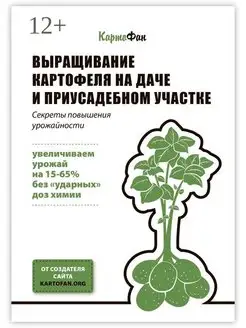 12+

КартоФан

ВЫРАЩИВАНИЕ КАРТОФЕЛЯ НА ДАЧЕ И ПРИУСАДЕБНОМ УЧАСТКЕ

Секреты повышения урожайности

увеличиваем урожай на 15-65% без «ударных» доз химии

ОТ СОЗДАТЕЛЯ САЙТА KARTOFAN.ORG